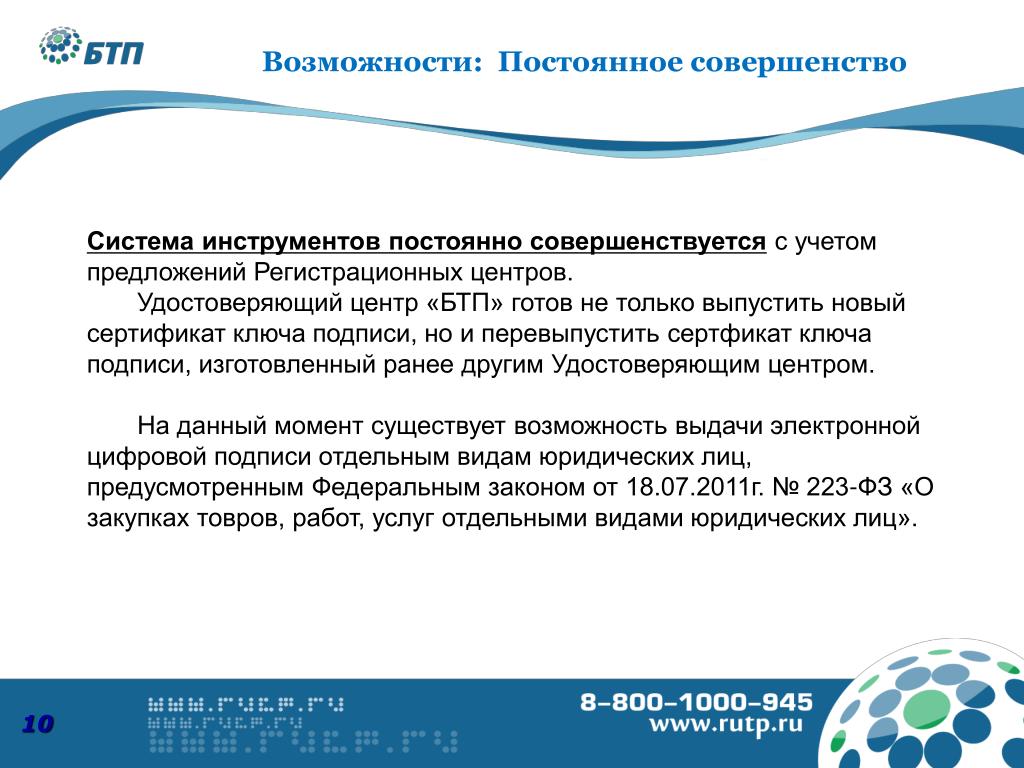 БТП

Возможности: Постоянное совершенство

Система инструментов постоянно совершенствуется с учетом предложений Регистрационных центров.

Удостоверяющий центр «БТП» готов не только выпустить новый сертификат ключа подписи, но и перевыпустить сертфикат ключа подписи, изготовленный ранее другим Удостоверяющим центром.

На данный момент существует возможность выдачи электронной цифровой подписи отдельным видам юридических лиц, предусмотренным Федеральным законом от 18.07.2011г. № 223-ФЗ «О закупках товров, работ, услуг отдельными видами юридических лиц».

10

www.rutp.ru
www.rutp.ru
www.rutp.ru

8-800-1000-945
www.rutp.ru